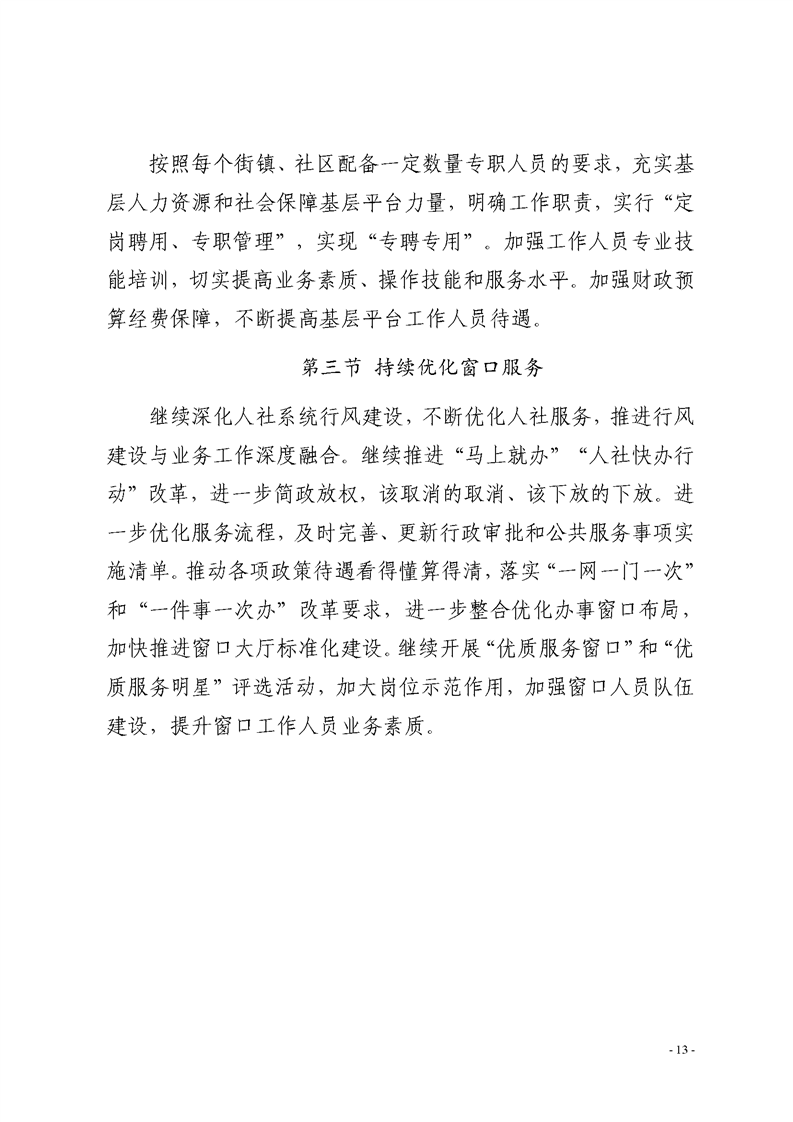 按照每个街镇、社区配备一定数量专职人员的要求，充实基层人力资源和社会保障基层平台力量，明确工作职责，实行“定岗聘用、专职管理”，实现“专聘专用”。加强工作人员专业技能培训，切实提高业务素质、操作技能和服务水平。加强财政预算经费保障，不断提高基层平台工作人员待遇。

第三节 持续优化窗口服务

继续深化人社系统行风建设，不断优化人社服务，推进行风建设与业务工作深度融合。继续推进“马上就办”“人社快办行动”改革，进一步简政放权，该取消的取消、该下放的下放。进一步优化服务流程，及时完善、更新行政审批和公共服务事项实施清单。推动各项政策待遇看得懂算得清，落实“一网一门一次”和“一件事一次办”改革要求，进一步整合优化办事窗口布局，加快推进窗口大厅标准化建设。继续开展“优质服务窗口”和“优质服务明星”评选活动，加大岗位示范作用，加强窗口人员队伍建设，提升窗口工作人员业务素质。

- 13 -